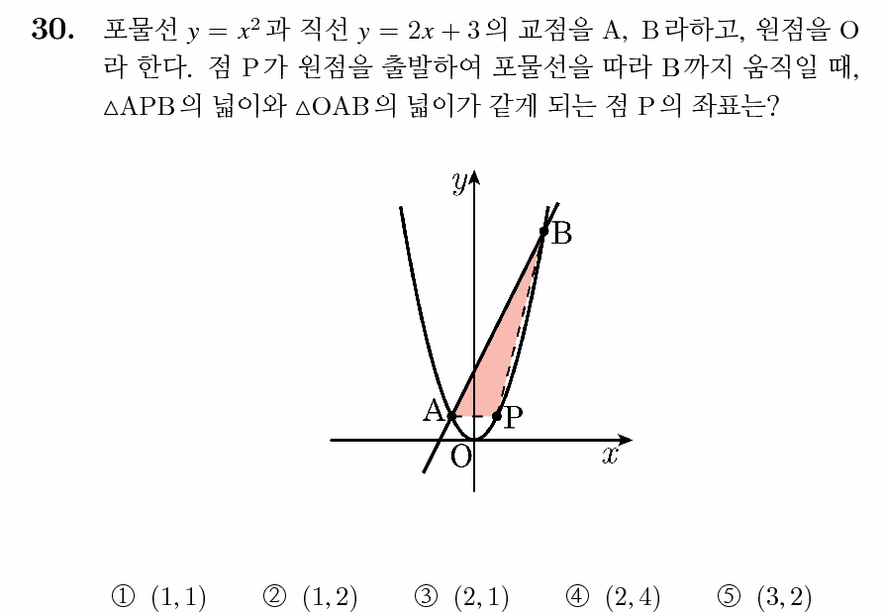 **30.** 포물선 $y = x^2$ 과 직선 $y = 2x + 3$ 의 교점을 A, B 라하고, 원점을 O 라 한다. 점 P가 원점을 출발하여 포물선을 따라 B까지 움직일 때, $\triangle$APB 의 넓이와 $\triangle$OAB 의 넓이가 같게 되는 점 P 의 좌표는?

$y$
B
A
P
O
$x$

① $(1, 1)$ ② $(1, 2)$ ③ $(2, 1)$ ④ $(2, 4)$ ⑤ $(3, 2)$